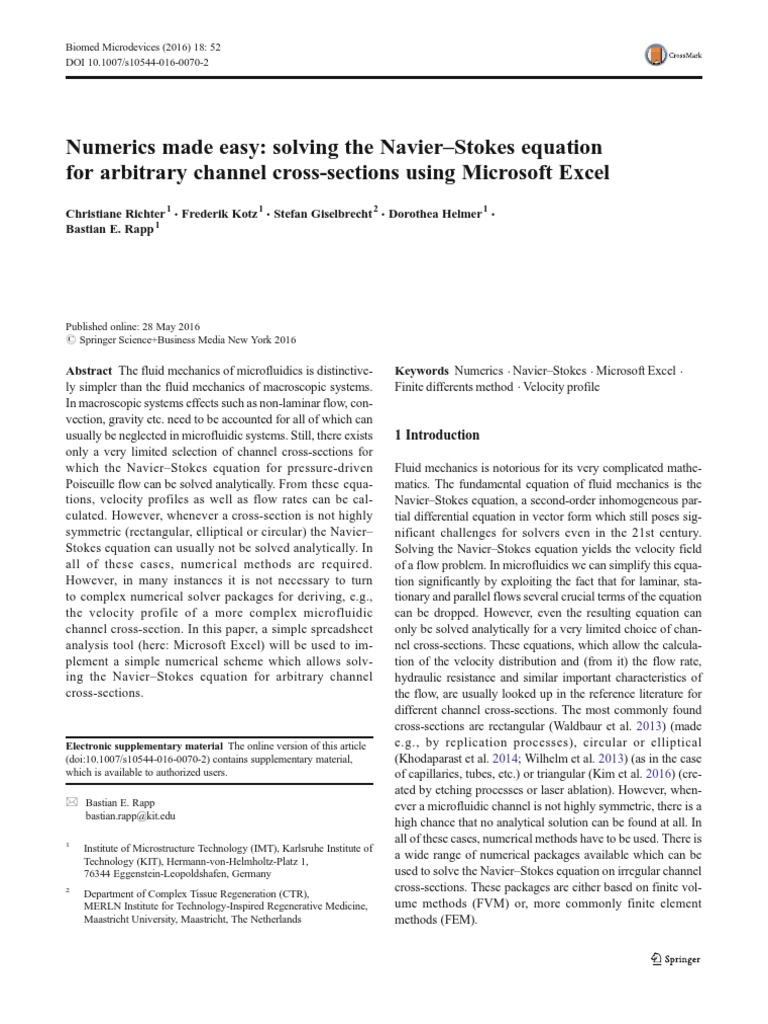 Biomed Microdevices (2016) 18: 52
DOI 10.1007/s10544-016-0070-2

CrossMark

Numerics made easy: solving the Navier–Stokes equation for arbitrary channel cross-sections using Microsoft Excel

Christiane Richter $^1$ · Frederik Kotz $^1$ · Stefan Giselbrecht $^2$ · Dorothea Helmer $^1$ · Bastian E. Rapp $^1$

Published online: 28 May 2016
© Springer Science+Business Media New York 2016

Abstract The fluid mechanics of microfluidics is distinctively simpler than the fluid mechanics of macroscopic systems. In macroscopic systems effects such as non-laminar flow, convection, gravity etc. need to be accounted for all of which can usually be neglected in microfluidic systems. Still, there exists only a very limited selection of channel cross-sections for which the Navier–Stokes equation for pressure-driven Poiseuille flow can be solved analytically. From these equations, velocity profiles as well as flow rates can be calculated. However, whenever a cross-section is not highly symmetric (rectangular, elliptical or circular) the Navier–Stokes equation can usually not be solved analytically. In all of these cases, numerical methods are required. However, in many instances it is not necessary to turn to complex numerical solver packages for deriving, e.g., the velocity profile of a more complex microfluidic channel cross-section. In this paper, a simple spreadsheet analysis tool (here: Microsoft Excel) will be used to implement a simple numerical scheme which allows solving the Navier–Stokes equation for arbitrary channel cross-sections.

Electronic supplementary material The online version of this article (doi:10.1007/s10544-016-0070-2) contains supplementary material, which is available to authorized users.

✉ Bastian E. Rapp
bastian.rapp@kit.edu

$^1$ Institute of Microstructure Technology (IMT), Karlsruhe Institute of Technology (KIT), Hermann-von-Helmholtz-Platz 1, 76344 Eggenstein-Leopoldshafen, Germany

$^2$ Department of Complex Tissue Regeneration (CTR), MERLN Institute for Technology-Inspired Regenerative Medicine, Maastricht University, Maastricht, The Netherlands

Keywords Numerics · Navier–Stokes · Microsoft Excel · Finite differents method · Velocity profile

1 Introduction

Fluid mechanics is notorious for its very complicated mathematics. The fundamental equation of fluid mechanics is the Navier–Stokes equation, a second-order inhomogeneous partial differential equation in vector form which still poses significant challenges for solvers even in the 21st century. Solving the Navier–Stokes equation yields the velocity field of a flow problem. In microfluidics we can simplify this equation significantly by exploiting the fact that for laminar, stationary and parallel flows several crucial terms of the equation can be dropped. However, even the resulting equation can only be solved analytically for a very limited choice of channel cross-sections. These equations, which allow the calculation of the velocity distribution and (from it) the flow rate, hydraulic resistance and similar important characteristics of the flow, are usually looked up in the reference literature for different channel cross-sections. The most commonly found cross-sections are rectangular (Waldbaur et al. 2013) (made e.g., by replication processes), circular or elliptical (Khodaparast et al. 2014; Wilhelm et al. 2013) (as in the case of capillaries, tubes, etc.) or triangular (Kim et al. 2016) (created by etching processes or laser ablation). However, whenever a microfluidic channel is not highly symmetric, there is a high chance that no analytical solution can be found at all. In all of these cases, numerical methods have to be used. There is a wide range of numerical packages available which can be used to solve the Navier–Stokes equation on irregular channel cross-sections. These packages are either based on finite volume methods (FVM) or, more commonly finite element methods (FEM).

Springer